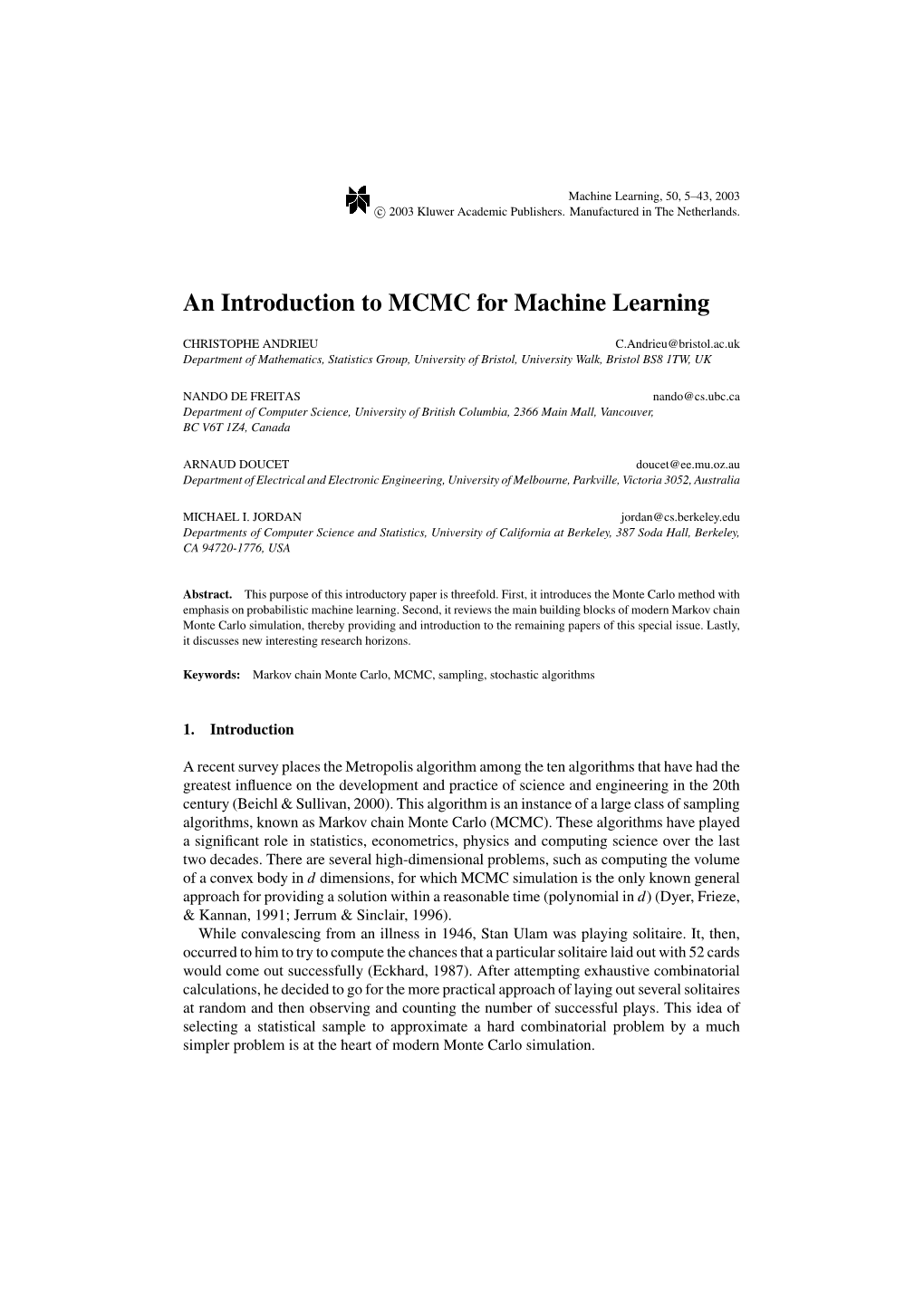 Machine Learning, 50, 5–43, 2003
© 2003 Kluwer Academic Publishers. Manufactured in The Netherlands.

An Introduction to MCMC for Machine Learning

CHRISTOPHE ANDRIEU C.Andrieu@bristol.ac.uk
Department of Mathematics, Statistics Group, University of Bristol, University Walk, Bristol BS8 1TW, UK

NANDO DE FREITAS nando@cs.ubc.ca
Department of Computer Science, University of British Columbia, 2366 Main Mall, Vancouver, BC V6T 1Z4, Canada

ARNAUD DOUCET doucet@ee.mu.oz.au
Department of Electrical and Electronic Engineering, University of Melbourne, Parkville, Victoria 3052, Australia

MICHAEL I. JORDAN jordan@cs.berkeley.edu
Departments of Computer Science and Statistics, University of California at Berkeley, 387 Soda Hall, Berkeley, CA 94720-1776, USA

Abstract. This purpose of this introductory paper is threefold. First, it introduces the Monte Carlo method with emphasis on probabilistic machine learning. Second, it reviews the main building blocks of modern Markov chain Monte Carlo simulation, thereby providing and introduction to the remaining papers of this special issue. Lastly, it discusses new interesting research horizons.

Keywords: Markov chain Monte Carlo, MCMC, sampling, stochastic algorithms

1. Introduction

A recent survey places the Metropolis algorithm among the ten algorithms that have had the greatest influence on the development and practice of science and engineering in the 20th century (Beichl & Sullivan, 2000). This algorithm is an instance of a large class of sampling algorithms, known as Markov chain Monte Carlo (MCMC). These algorithms have played a significant role in statistics, econometrics, physics and computing science over the last two decades. There are several high-dimensional problems, such as computing the volume of a convex body in $d$ dimensions, for which MCMC simulation is the only known general approach for providing a solution within a reasonable time (polynomial in $d$) (Dyer, Frieze, & Kannan, 1991; Jerrum & Sinclair, 1996).

While convalescing from an illness in 1946, Stan Ulam was playing solitaire. It, then, occurred to him to try to compute the chances that a particular solitaire laid out with 52 cards would come out successfully (Eckhard, 1987). After attempting exhaustive combinatorial calculations, he decided to go for the more practical approach of laying out several solitaires at random and then observing and counting the number of successful plays. This idea of selecting a statistical sample to approximate a hard combinatorial problem by a much simpler problem is at the heart of modern Monte Carlo simulation.